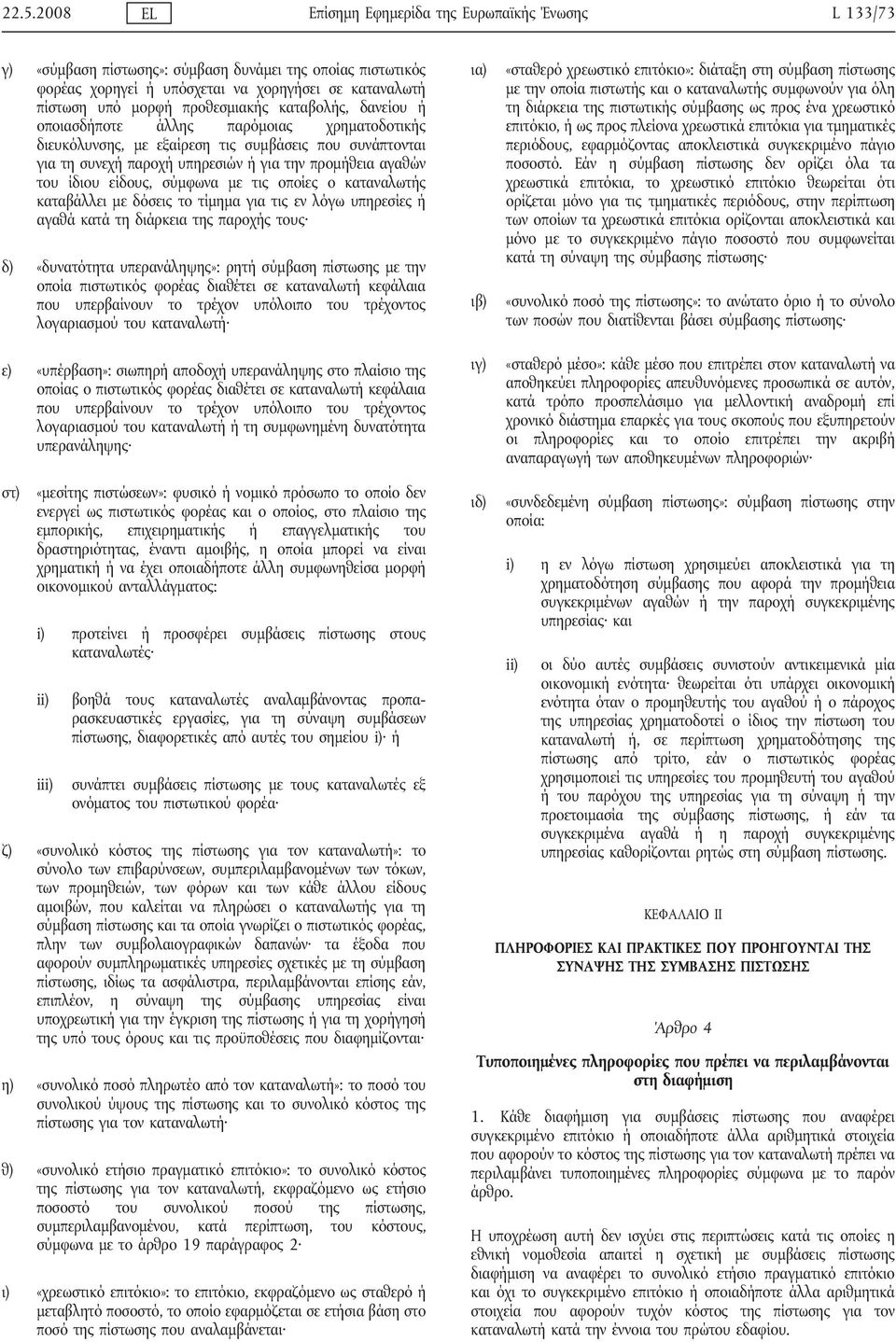 22.5.2008 EL Επίσημη Εφημερίδα της Ευρωπαϊκής Ένωσης L 133/73

γ) «σύμβαση πίστωσης»: σύμβαση δυνάμει της οποίας πιστωτικός φορέας χορηγεί ή υπόσχεται να χορηγήσει σε καταναλωτή πίστωση υπό μορφή προθεσμιακής καταβολής, δανείου ή οποιασδήποτε άλλης παρόμοιας χρηματοδοτικής διευκόλυνσης, με εξαίρεση τις συμβάσεις που συνάπτονται για τη συνεχή παροχή υπηρεσιών ή για την προμήθεια αγαθών του ίδιου είδους, σύμφωνα με τις οποίες ο καταναλωτής καταβάλλει με δόσεις το τίμημα για τις εν λόγω υπηρεσίες ή αγαθά κατά τη διάρκεια της παροχής τους·

δ) «δυνατότητα υπερανάληψης»: ρητή σύμβαση πίστωσης με την οποία πιστωτικός φορέας διαθέτει σε καταναλωτή κεφάλαια που υπερβαίνουν το τρέχον υπόλοιπο του τρέχοντος λογαριασμού του καταναλωτή·

ε) «υπέρβαση»: σιωπηρή αποδοχή υπερανάληψης στο πλαίσιο της οποίας ο πιστωτικός φορέας διαθέτει σε καταναλωτή κεφάλαια που υπερβαίνουν το τρέχον υπόλοιπο του τρέχοντος λογαριασμού του καταναλωτή ή τη συμφωνημένη δυνατότητα υπερανάληψης·

στ) «μεσίτης πιστώσεων»: φυσικό ή νομικό πρόσωπο το οποίο δεν ενεργεί ως πιστωτικός φορέας και ο οποίος, στο πλαίσιο της εμπορικής, επιχειρηματικής ή επαγγελματικής του δραστηριότητας, έναντι αμοιβής, η οποία μπορεί να είναι χρηματική ή να έχει οποιαδήποτε άλλη συμφωνηθείσα μορφή οικονομικού ανταλλάγματος:

i) προτείνει ή προσφέρει συμβάσεις πίστωσης στους καταναλωτές·

ii) βοηθά τους καταναλωτές αναλαμβάνοντας προπαρασκευαστικές εργασίες, για τη σύναψη συμβάσεων πίστωσης, διαφορετικές από αυτές του σημείου i)· ή

iii) συνάπτει συμβάσεις πίστωσης με τους καταναλωτές εξ ονόματος του πιστωτικού φορέα·

ζ) «συνολικό κόστος της πίστωσης για τον καταναλωτή»: το σύνολο των επιβαρύνσεων, συμπεριλαμβανομένων των τόκων, των προμηθειών, των φόρων και των κάθε άλλου είδους αμοιβών, που καλείται να πληρώσει ο καταναλωτής για τη σύμβαση πίστωσης και τα οποία γνωρίζει ο πιστωτικός φορέας, πλην των συμβολαιογραφικών δαπανών· τα έξοδα που αφορούν συμπληρωματικές υπηρεσίες σχετικές με τη σύμβαση πίστωσης, ιδίως τα ασφάλιστρα, περιλαμβάνονται επίσης εάν, επιπλέον, η σύναψη της σύμβασης υπηρεσίας είναι υποχρεωτική για την έγκριση της πίστωσης ή για τη χορήγησή της υπό τους όρους και τις προϋποθέσεις που διαφημίζονται·

η) «συνολικό ποσό πληρωτέο από τον καταναλωτή»: το ποσό του συνολικού ύψους της πίστωσης και το συνολικό κόστος της πίστωσης για τον καταναλωτή·

θ) «συνολικό ετήσιο πραγματικό επιτόκιο»: το συνολικό κόστος της πίστωσης για τον καταναλωτή, εκφραζόμενο ως ετήσιο ποσοστό του συνολικού ποσού της πίστωσης, συμπεριλαμβανομένου, κατά περίπτωση, του κόστους, σύμφωνα με το άρθρο 19 παράγραφος 2·

ι) «χρεωστικό επιτόκιο»: το επιτόκιο, εκφραζόμενο ως σταθερό ή μεταβλητό ποσοστό, το οποίο εφαρμόζεται σε ετήσια βάση στο ποσό της πίστωσης που αναλαμβάνεται·

ια) «σταθερό χρεωστικό επιτόκιο»: διάταξη στη σύμβαση πίστωσης με την οποία πιστωτής και ο καταναλωτής συμφωνούν για όλη τη διάρκεια της πιστωτικής σύμβασης ως προς ένα χρεωστικό επιτόκιο, ή ως προς πλείονα χρεωστικά επιτόκια για τμηματικές περιόδους, εφαρμόζοντας αποκλειστικά συγκεκριμένο πάγιο ποσοστό. Εάν η σύμβαση πίστωσης δεν ορίζει όλα τα χρεωστικά επιτόκια, το χρεωστικό επιτόκιο θεωρείται ότι ορίζεται μόνο για τις τμηματικές περιόδους, στην περίπτωση των οποίων τα χρεωστικά επιτόκια ορίζονται αποκλειστικά και μόνο με το συγκεκριμένο πάγιο ποσοστό που συμφωνείται κατά τη σύναψη της σύμβασης πίστωσης·

ιβ) «συνολικό ποσό της πίστωσης»: το ανώτατο όριο ή το σύνολο των ποσών που διατίθενται βάσει σύμβασης πίστωσης·

ιγ) «σταθερό μέσο»: κάθε μέσο που επιτρέπει στον καταναλωτή να αποθηκεύει πληροφορίες απευθυνόμενες προσωπικά σε αυτόν, κατά τρόπο προσπελάσιμο για μελλοντική αναδρομή επί χρονικό διάστημα επαρκές για τους σκοπούς που εξυπηρετούν οι πληροφορίες και το οποίο επιτρέπει την ακριβή αναπαραγωγή των αποθηκευμένων πληροφοριών·

ιδ) «συνδεδεμένη σύμβαση πίστωσης»: σύμβαση πίστωσης στην οποία:

i) η εν λόγω πίστωση χρησιμεύει αποκλειστικά για τη χρηματοδότηση σύμβασης που αφορά την προμήθεια συγκεκριμένων αγαθών ή την παροχή συγκεκριμένης υπηρεσίας· και

ii) οι δύο αυτές συμβάσεις συνιστούν αντικειμενικά μία οικονομική ενότητα· θεωρείται ότι υπάρχει οικονομική ενότητα όταν ο προμηθευτής του αγαθού ή ο πάροχος της υπηρεσίας χρηματοδοτεί ο ίδιος την πίστωση του καταναλωτή ή, σε περίπτωση χρηματοδότησης της πίστωσης από τρίτο, εάν ο πιστωτικός φορέας χρησιμοποιεί τις υπηρεσίες του προμηθευτή του αγαθού ή του παρόχου της υπηρεσίας για τη σύναψη ή την προετοιμασία της σύμβασης πίστωσης, ή εάν τα συγκεκριμένα αγαθά ή η παροχή συγκεκριμένης υπηρεσίας καθορίζονται ρητώς στη σύμβαση πίστωσης.

ΚΕΦΑΛΑΙΟ II

ΠΛΗΡΟΦΟΡΙΕΣ ΚΑΙ ΠΡΑΚΤΙΚΕΣ ΠΟΥ ΠΡΟΗΓΟΥΝΤΑΙ ΤΗΣ ΣΥΝΑΨΗΣ ΤΗΣ ΣΥΜΒΑΣΗΣ ΠΙΣΤΩΣΗΣ

Άρθρο 4

Τυποποιημένες πληροφορίες που πρέπει να περιλαμβάνονται στη διαφήμιση

1. Κάθε διαφήμιση για συμβάσεις πίστωσης που αναφέρει συγκεκριμένο επιτόκιο ή οποιαδήποτε άλλα αριθμητικά στοιχεία που αφορούν το κόστος της πίστωσης για τον καταναλωτή πρέπει να περιλαμβάνει τυποποιημένες πληροφορίες σύμφωνα με το παρόν άρθρο.

Η υποχρέωση αυτή δεν ισχύει στις περιπτώσεις κατά τις οποίες η εθνική νομοθεσία απαιτεί η σχετική με συμβάσεις πίστωσης διαφήμιση να αναφέρει το συνολικό ετήσιο πραγματικό επιτόκιο και όχι το συγκεκριμένο επιτόκιο ή οποιαδήποτε άλλα αριθμητικά στοιχεία που αφορούν τυχόν κόστος της πίστωσης για τον καταναλωτή κατά την έννοια του πρώτου εδαφίου.